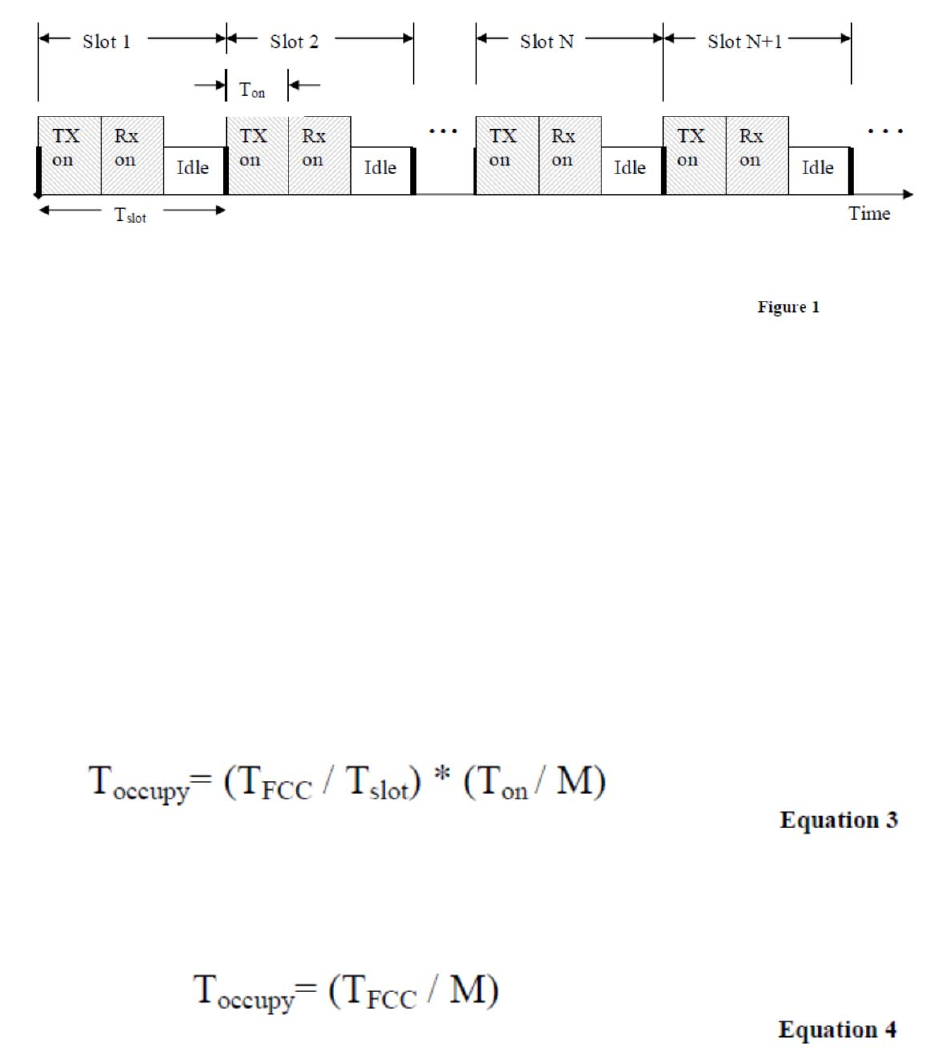 Slot 1 Slot 2 Slot N Slot N+1

$T_{on}$

TX on Rx on Idle TX on Rx on Idle ... TX on Rx on Idle TX on Rx on Idle ...

$T_{slot}$

Time

Figure 1

$T_{occupy} = (T_{FCC} / T_{slot}) * (T_{on} / M)$

Equation 3

$T_{occupy} = (T_{FCC} / M)$

Equation 4